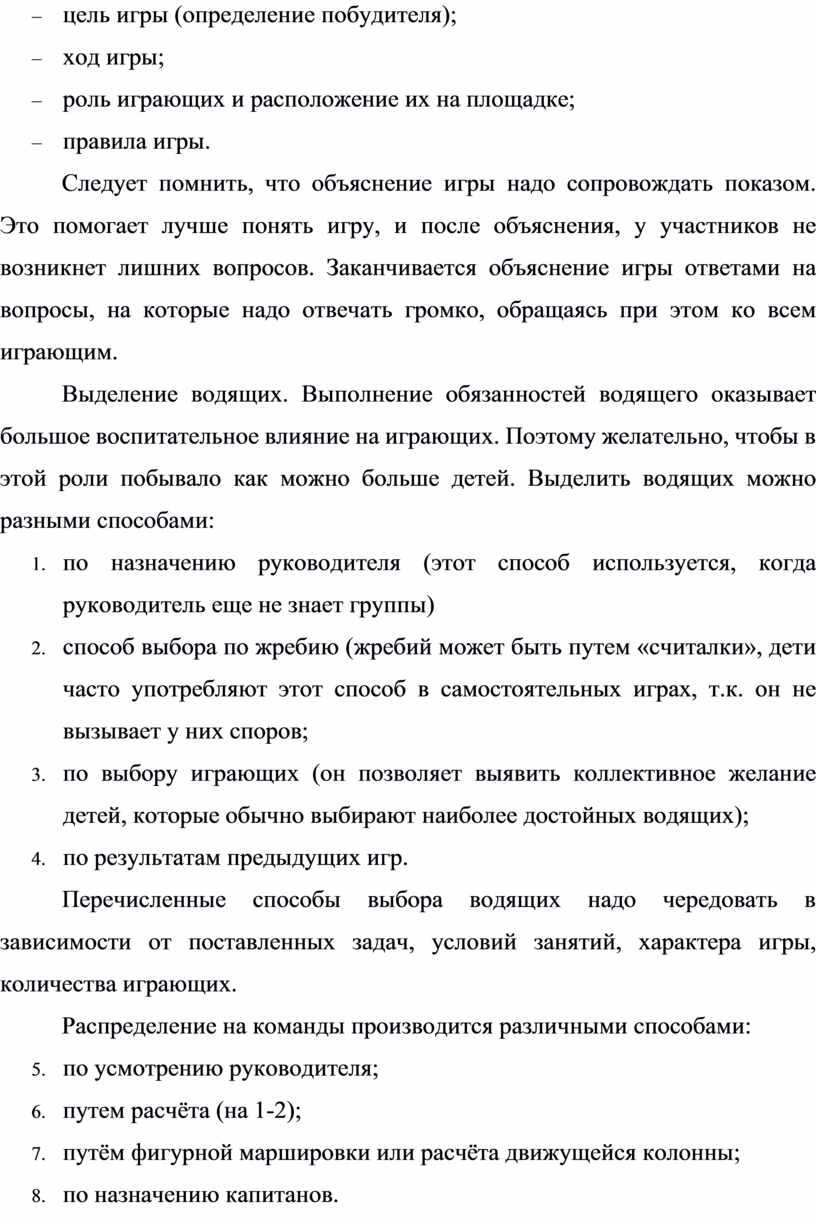 – цель игры (определение побудителя);

– ход игры;

– роль играющих и расположение их на площадке;

– правила игры.

Следует помнить, что объяснение игры надо сопровождать показом. Это помогает лучше понять игру, и после объяснения, у участников не возникнет лишних вопросов. Заканчивается объяснение игры ответами на вопросы, на которые надо отвечать громко, обращаясь при этом ко всем играющим.

Выделение водящих. Выполнение обязанностей водящего оказывает большое воспитательное влияние на играющих. Поэтому желательно, чтобы в этой роли побывало как можно больше детей. Выделить водящих можно разными способами:

1. по назначению руководителя (этот способ используется, когда руководитель еще не знает группы)

2. способ выбора по жребию (жребий может быть путем «считалки», дети часто употребляют этот способ в самостоятельных играх, т.к. он не вызывает у них споров;

3. по выбору играющих (он позволяет выявить коллективное желание детей, которые обычно выбирают наиболее достойных водящих);

4. по результатам предыдущих игр.

Перечисленные способы выбора водящих надо чередовать в зависимости от поставленных задач, условий занятий, характера игры, количества играющих.

Распределение на команды производится различными способами:

5. по усмотрению руководителя;

6. путем расчёта (на 1-2);

7. путём фигурной маршировки или расчёта движущейся колонны;

8. по назначению капитанов.